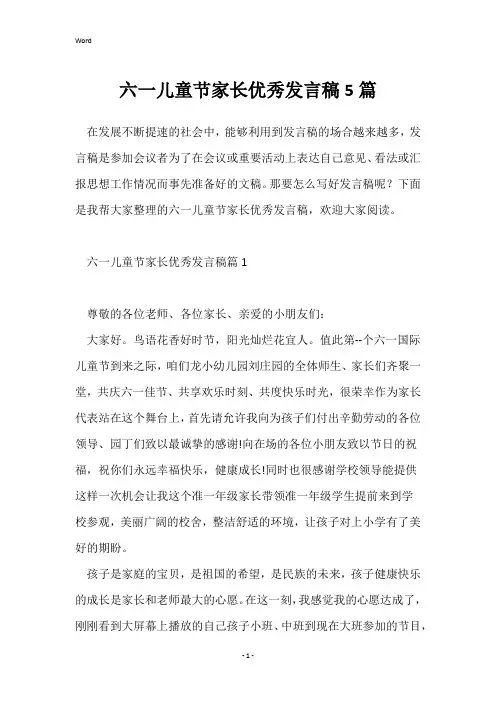 Word

六一儿童节家长优秀发言稿5篇

在发展不断提速的社会中，能够利用到发言稿的场合越来越多，发言稿是参加会议者为了在会议或重要活动上表达自己意见、看法或汇报思想工作情况而事先准备好的文稿。那要怎么写好发言稿呢？下面是我帮大家整理的六一儿童节家长优秀发言稿，欢迎大家阅读。

六一儿童节家长优秀发言稿篇1

尊敬的各位老师、各位家长、亲爱的小朋友们：

大家好。鸟语花香好时节，阳光灿烂花宜人。值此第--个六一国际儿童节到来之际，咱们龙小幼儿园刘庄园的全体师生、家长们齐聚一堂，共庆六一佳节、共享欢乐时刻、共度快乐时光，很荣幸作为家长代表站在这个舞台上，首先请允许我向为孩子们付出辛勤劳动的各位领导、园丁们致以最诚挚的感谢!向在场的各位小朋友致以节日的祝福，祝你们永远幸福快乐，健康成长!同时也很感谢学校领导能提供这样一次机会让我这个准一年级家长带领准一年级学生提前来到学校参观，美丽广阔的校舍，整洁舒适的环境，让孩子对上小学有了美好的期盼。

孩子是家庭的宝贝，是祖国的希望，是民族的未来，孩子健康快乐的成长是家长和老师最大的心愿。在这一刻，我感觉我的心愿达成了，刚刚看到大屏幕上播放的自己孩子小班、中班到现在大班参加的节目，

- 1 -